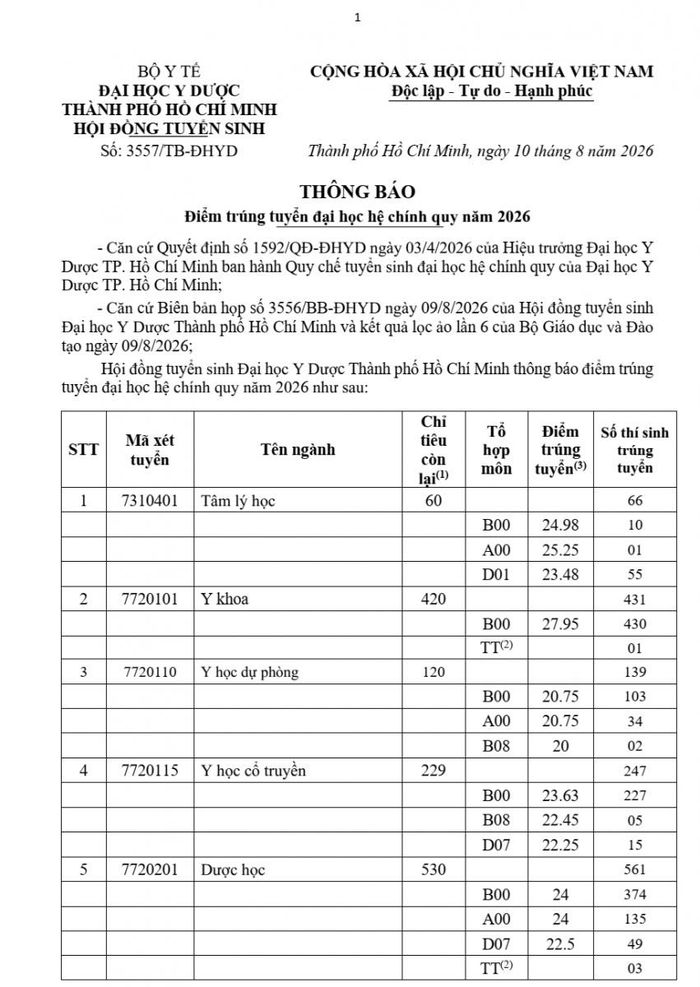 1

BỘ Y TẾ
ĐẠI HỌC Y DƯỢC
THÀNH PHỐ HỒ CHÍ MINH
HỘI ĐỒNG TUYỂN SINH
Số: 3557/TB-ĐHYD

CỘNG HÒA XÃ HỘI CHỦ NGHĨA VIỆT NAM
Độc lập - Tự do - Hạnh phúc

Thành phố Hồ Chí Minh, ngày 10 tháng 8 năm 2026

THÔNG BÁO
Điểm trúng tuyển đại học hệ chính quy năm 2026

- Căn cứ Quyết định số 1592/QĐ-ĐHYD ngày 03/4/2026 của Hiệu trưởng Đại học Y Dược TP. Hồ Chí Minh ban hành Quy chế tuyển sinh đại học hệ chính quy của Đại học Y Dược TP. Hồ Chí Minh;

- Căn cứ Biên bản họp số 3556/BB-ĐHYD ngày 09/8/2026 của Hội đồng tuyển sinh Đại học Y Dược Thành phố Hồ Chí Minh và kết quả lọc ảo lần 6 của Bộ Giáo dục và Đào tạo ngày 09/8/2026;

Hội đồng tuyển sinh Đại học Y Dược Thành phố Hồ Chí Minh thông báo điểm trúng tuyển đại học hệ chính quy năm 2026 như sau:

| STT | Mã xét tuyển | Tên ngành | Chỉ tiêu còn lại$^{(1)}$ | Tổ hợp môn | Điểm trúng tuyển$^{(3)}$ | Số thí sinh trúng tuyển |
|---|---|---|---|---|---|---|
| 1 | 7310401 | Tâm lý học | 60 | | | 66 |
| | | | | B00 | 24.98 | 10 |
| | | | | A00 | 25.25 | 01 |
| | | | | D01 | 23.48 | 55 |
| 2 | 7720101 | Y khoa | 420 | | | 431 |
| | | | | B00 | 27.95 | 430 |
| | | | | TT$^{(2)}$ | | 01 |
| 3 | 7720110 | Y học dự phòng | 120 | | | 139 |
| | | | | B00 | 20.75 | 103 |
| | | | | A00 | 20.75 | 34 |
| | | | | B08 | 20 | 02 |
| 4 | 7720115 | Y học cổ truyền | 229 | | | 247 |
| | | | | B00 | 23.63 | 227 |
| | | | | B08 | 22.45 | 05 |
| | | | | D07 | 22.25 | 15 |
| 5 | 7720201 | Dược học | 530 | | | 561 |
| | | | | B00 | 24 | 374 |
| | | | | A00 | 24 | 135 |
| | | | | D07 | 22.5 | 49 |
| | | | | TT$^{(2)}$ | | 03 |